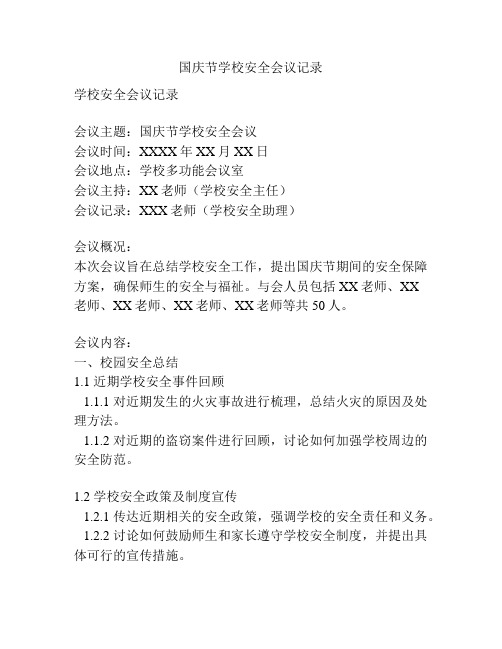 国庆节学校安全会议记录

学校安全会议记录

会议主题：国庆节学校安全会议
会议时间：XXXX 年 XX 月 XX 日
会议地点：学校多功能会议室
会议主持：XX 老师（学校安全主任）
会议记录：XXX 老师（学校安全助理）

会议概况：
本次会议旨在总结学校安全工作，提出国庆节期间的安全保障方案，确保师生的安全与福祉。与会人员包括 XX 老师、XX 老师、XX 老师、XX 老师、XX 老师等共 50 人。

会议内容：
一、校园安全总结
1.1 近期学校安全事件回顾
1.1.1 对近期发生的火灾事故进行梳理，总结火灾的原因及处理方法。
1.1.2 对近期的盗窃案件进行回顾，讨论如何加强学校周边的安全防范。

1.2 学校安全政策及制度宣传
1.2.1 传达近期相关的安全政策，强调学校的安全责任和义务。
1.2.2 讨论如何鼓励师生和家长遵守学校安全制度，并提出具体可行的宣传措施。